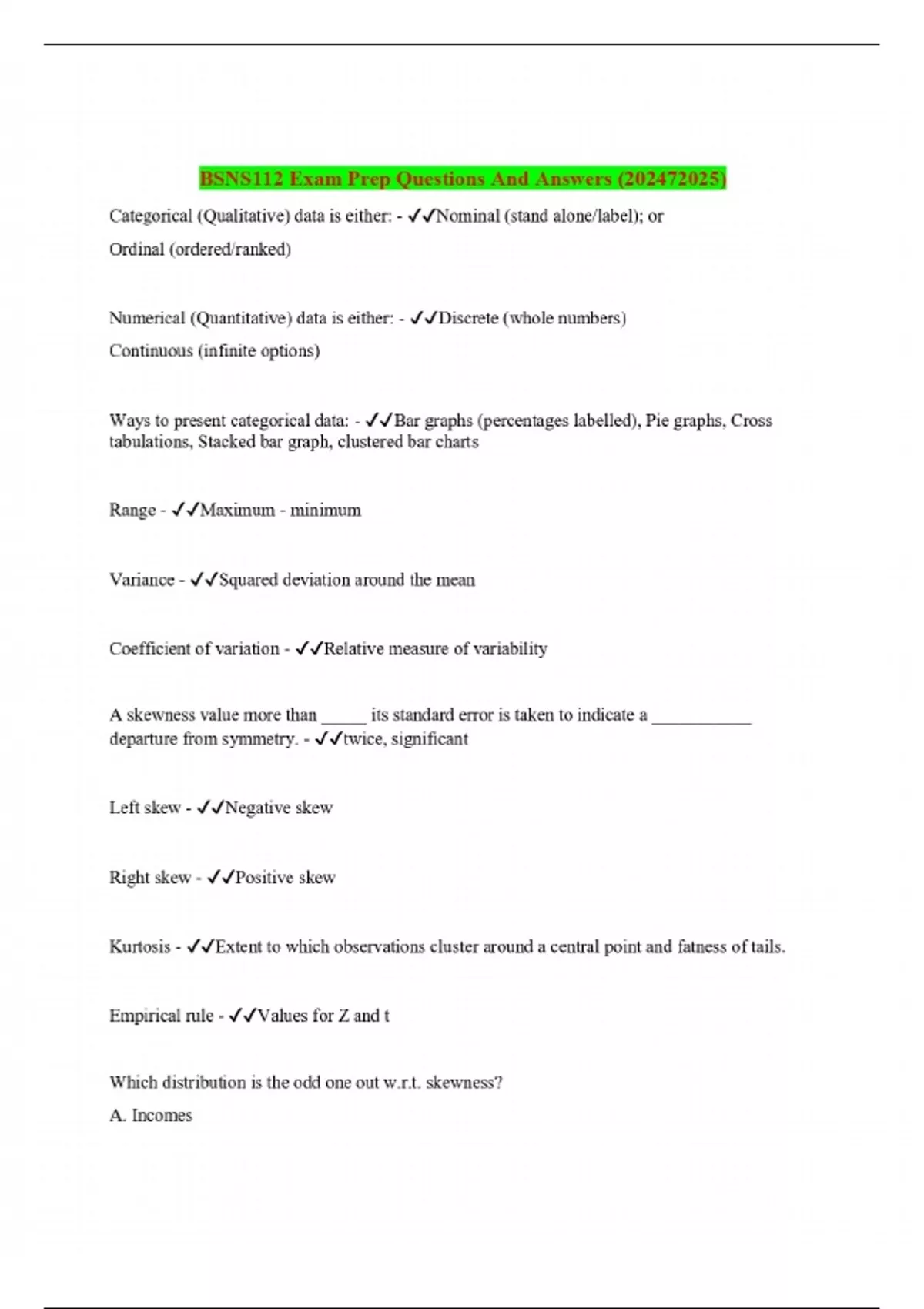 BSNS112 Exam Prep Questions And Answers (202472025)

Categorical (Qualitative) data is either: - ✓✓Nominal (stand alone/label); or
Ordinal (ordered/ranked)

Numerical (Quantitative) data is either: - ✓✓Discrete (whole numbers)
Continuous (infinite options)

Ways to present categorical data: - ✓✓Bar graphs (percentages labelled), Pie graphs, Cross tabulations, Stacked bar graph, clustered bar charts

Range - ✓✓Maximum - minimum

Variance - ✓✓Squared deviation around the mean

Coefficient of variation - ✓✓Relative measure of variability

A skewness value more than _____ its standard error is taken to indicate a ___________ departure from symmetry. - ✓✓twice, significant

Left skew - ✓✓Negative skew

Right skew - ✓✓Positive skew

Kurtosis - ✓✓Extent to which observations cluster around a central point and fatness of tails.

Empirical rule - ✓✓Values for Z and t

Which distribution is the odd one out w.r.t. skewness?
A. Incomes